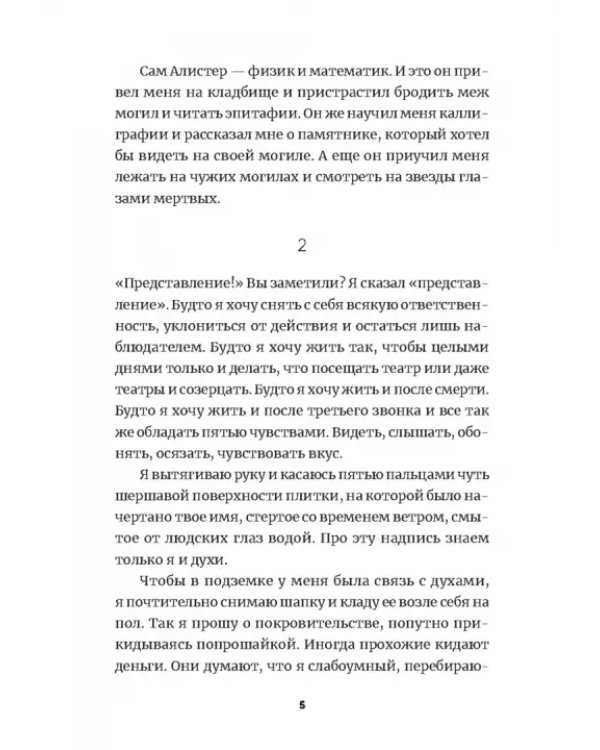 Сам Алистер — физик и математик. И это он привел меня на кладбище и пристрастил бродить меж могил и читать эпитафии. Он же научил меня каллиграфии и рассказал мне о памятнике, который хотел бы видеть на своей могиле. А еще он приучил меня лежать на чужих могилах и смотреть на звезды глазами мертвых.

2

«Представление!» Вы заметили? Я сказал «представление». Будто я хочу снять с себя всякую ответственность, уклониться от действия и остаться лишь наблюдателем. Будто я хочу жить так, чтобы целыми днями только и делать, что посещать театр или даже театры и созерцать. Будто я хочу жить и после смерти. Будто я хочу жить и после третьего звонка и все так же обладать пятью чувствами. Видеть, слышать, обонять, осязать, чувствовать вкус.

Я вытягиваю руку и касаюсь пятью пальцами чуть шершавой поверхности плитки, на которой было начертано твое имя, стертое со временем ветром, смытое от людских глаз водой. Про эту надпись знаем только я и духи.

Чтобы в подземке у меня была связь с духами, я почтительно снимаю шапку и кладу ее возле себя на пол. Так я прошу о покровительстве, попутно прикидываясь попрошайкой. Иногда прохожие кидают деньги. Они думают, что я слабоумный, перебираю-

5